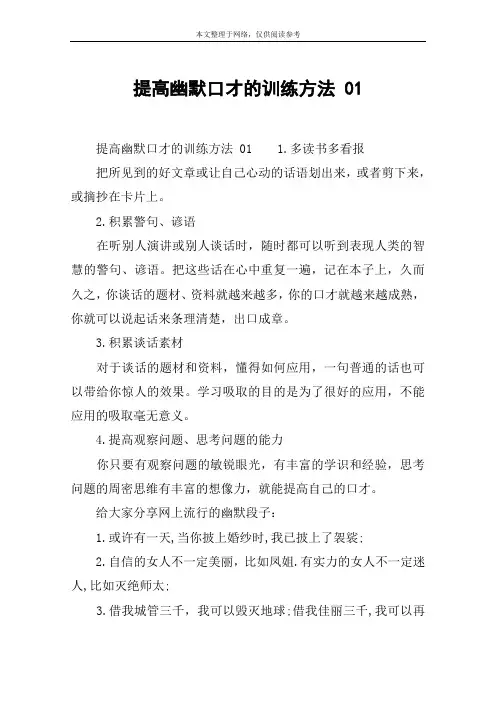 本文整理于网络，仅供阅读参考

提高幽默口才的训练方法 01

提高幽默口才的训练方法 01　　1.多读书多看报

把所见到的好文章或让自己心动的话语划出来，或者剪下来，或摘抄在卡片上。

2.积累警句、谚语

在听别人演讲或别人谈话时，随时都可以听到表现人类的智慧的警句、谚语。把这些话在心中重复一遍，记在本子上，久而久之，你谈话的题材、资料就越来越多，你的口才就越来越成熟，你就可以说起话来条理清楚，出口成章。

3.积累谈话素材

对于谈话的题材和资料，懂得如何应用，一句普通的话也可以带给你惊人的效果。学习吸取的目的是为了很好的应用，不能应用的吸取毫无意义。

4.提高观察问题、思考问题的能力

你只要有观察问题的敏锐眼光，有丰富的学识和经验，思考问题的周密思维有丰富的想像力，就能提高自己的口才。

给大家分享网上流行的幽默段子：

1.或许有一天,当你披上婚纱时,我已披上了袈裟;

2.自信的女人不一定美丽，比如凤姐.有实力的女人不一定迷人,比如灭绝师太;

3.借我城管三千，我可以毁灭地球;借我佳丽三千,我可以再